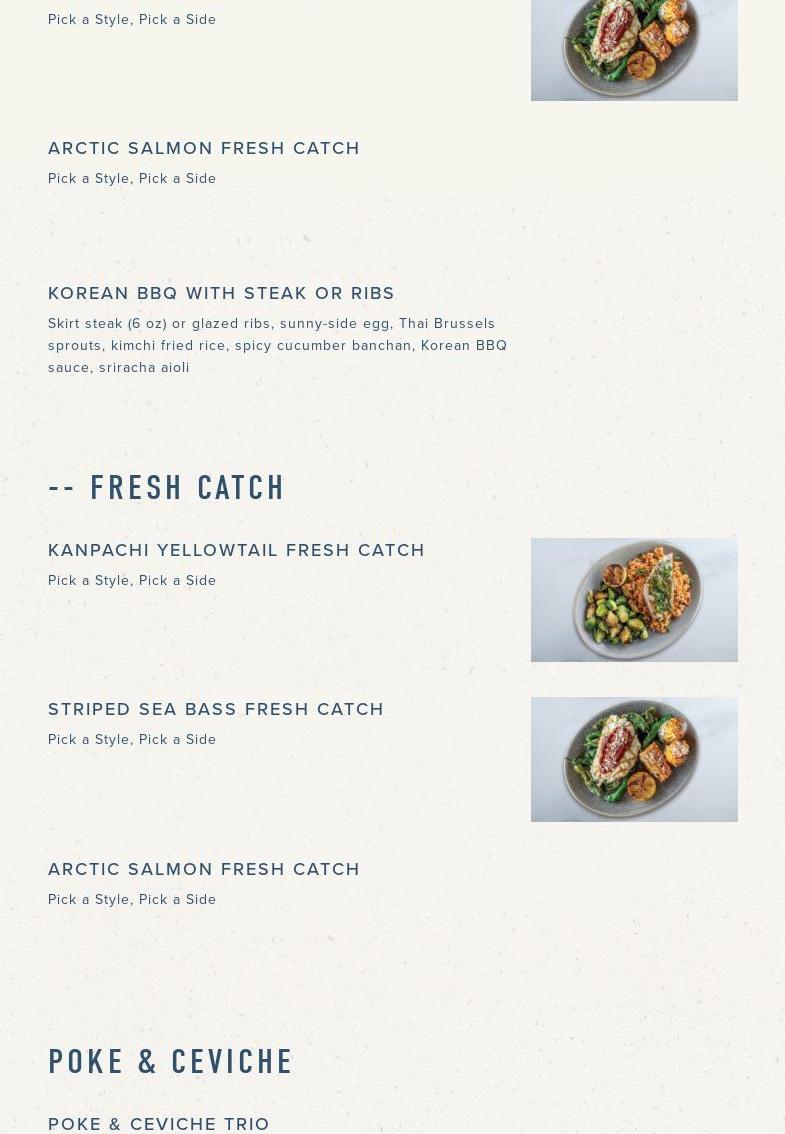 Pick a Style, Pick a Side

ARCTIC SALMON FRESH CATCH
Pick a Style, Pick a Side

KOREAN BBQ WITH STEAK OR RIBS
Skirt steak (6 oz) or glazed ribs, sunny-side egg, Thai Brussels sprouts, kimchi fried rice, spicy cucumber banchan, Korean BBQ sauce, sriracha aioli

-- FRESH CATCH

KANPACHI YELLOWTAIL FRESH CATCH
Pick a Style, Pick a Side

STRIPED SEA BASS FRESH CATCH
Pick a Style, Pick a Side

ARCTIC SALMON FRESH CATCH
Pick a Style, Pick a Side

POKE & CEVICHE

POKE & CEVICHE TRIO